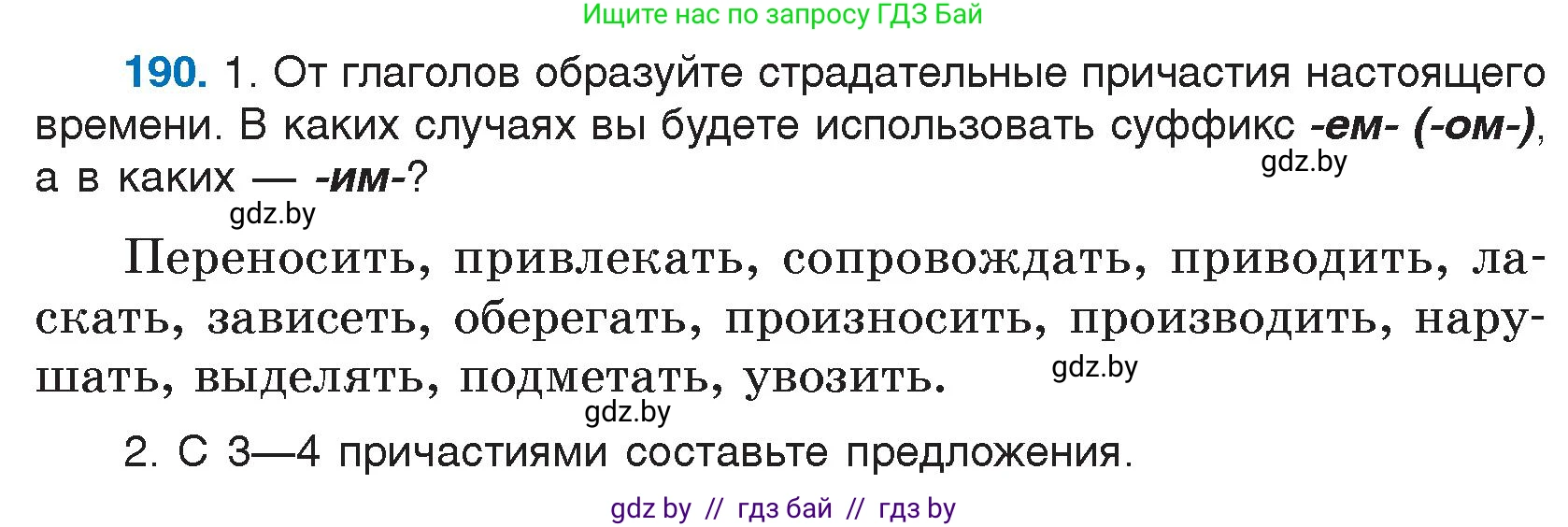 Ищите нас по запросу ГДЗ Бай

190. 1. От глаголов образуйте страдательные причастия настоящего времени. В каких случаях вы будете использовать суффикс -ем- (-ом-), а в каких — -им-?

gdz.by

gdz.by

Переносить, привлекать, сопровождать, приводить, ласкать, зависеть, оберегать, произносить, производить, нарушать, выделять, подметать, увозить.

gdz.by

gdz.by

2. С 3—4 причастиями составьте предложения.

gdz by // гдз бай // гдз by